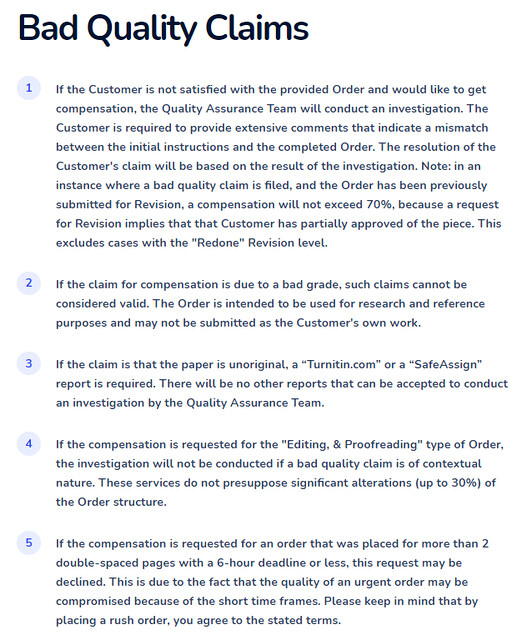 Bad Quality Claims

1 If the Customer is not satisfied with the provided Order and would like to get compensation, the Quality Assurance Team will conduct an investigation. The Customer is required to provide extensive comments that indicate a mismatch between the initial instructions and the completed Order. The resolution of the Customer's claim will be based on the result of the investigation. Note: in an instance where a bad quality claim is filed, and the Order has been previously submitted for Revision, a compensation will not exceed 70%, because a request for Revision implies that that Customer has partially approved of the piece. This excludes cases with the "Redone" Revision level.

2 If the claim for compensation is due to a bad grade, such claims cannot be considered valid. The Order is intended to be used for research and reference purposes and may not be submitted as the Customer's own work.

3 If the claim is that the paper is unoriginal, a "Turnitin.com" or a "SafeAssign" report is required. There will be no other reports that can be accepted to conduct an investigation by the Quality Assurance Team.

4 If the compensation is requested for the "Editing, & Proofreading" type of Order, the investigation will not be conducted if a bad quality claim is of contextual nature. These services do not presuppose significant alterations (up to 30%) of the Order structure.

5 If the compensation is requested for an order that was placed for more than 2 double-spaced pages with a 6-hour deadline or less, this request may be declined. This is due to the fact that the quality of an urgent order may be compromised because of the short time frames. Please keep in mind that by placing a rush order, you agree to the stated terms.